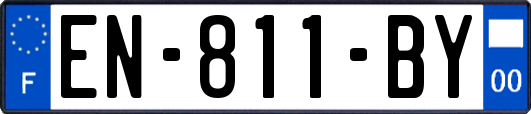 F
EN-811-BY
00